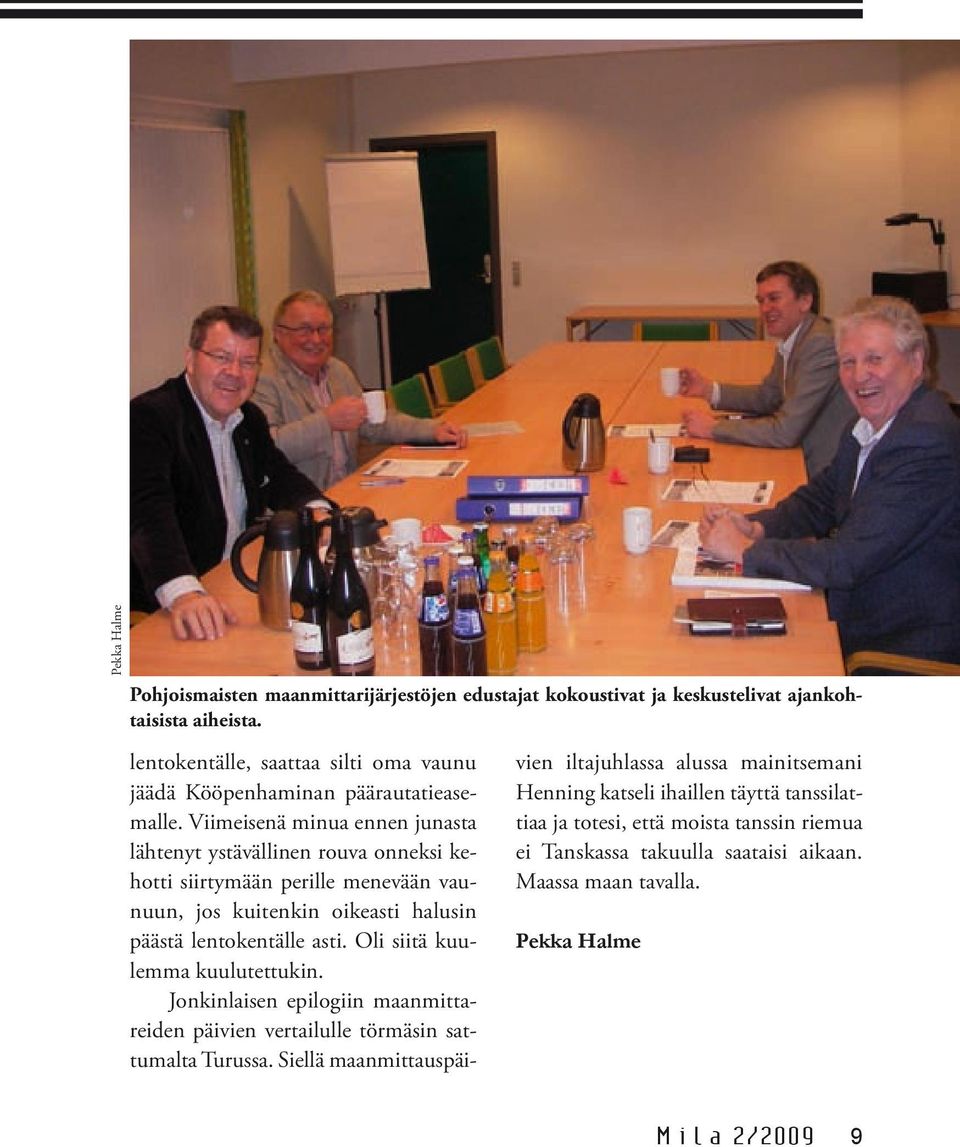 Pekka Halme

Pohjoismaisten maanmittarijärjestöjen edustajat kokoustivat ja keskustelivat ajankohtaisista aiheista.

lentokentälle, saattaa silti oma vaunu jäädä Kööpenhaminan päärautatieasemalle. Viimeisenä minua ennen junasta lähtenyt ystävällinen rouva onneksi kehotti siirtymään perille menevään vaunuun, jos kuitenkin oikeasti halusin päästä lentokentälle asti. Oli siitä kuulemma kuulutettukin.

Jonkinlaisen epilogiin maanmittareiden päivien vertailulle törmäsin sattumalta Turussa. Siellä maanmittauspäivien iltajuhlassa alussa mainitsemani Henning katseli ihaillen täyttä tanssilattiaa ja totesi, että moista tanssin riemua ei Tanskassa takuulla saataisi aikaan. Maassa maan tavalla.

Pekka Halme

Mila 2/2009 9